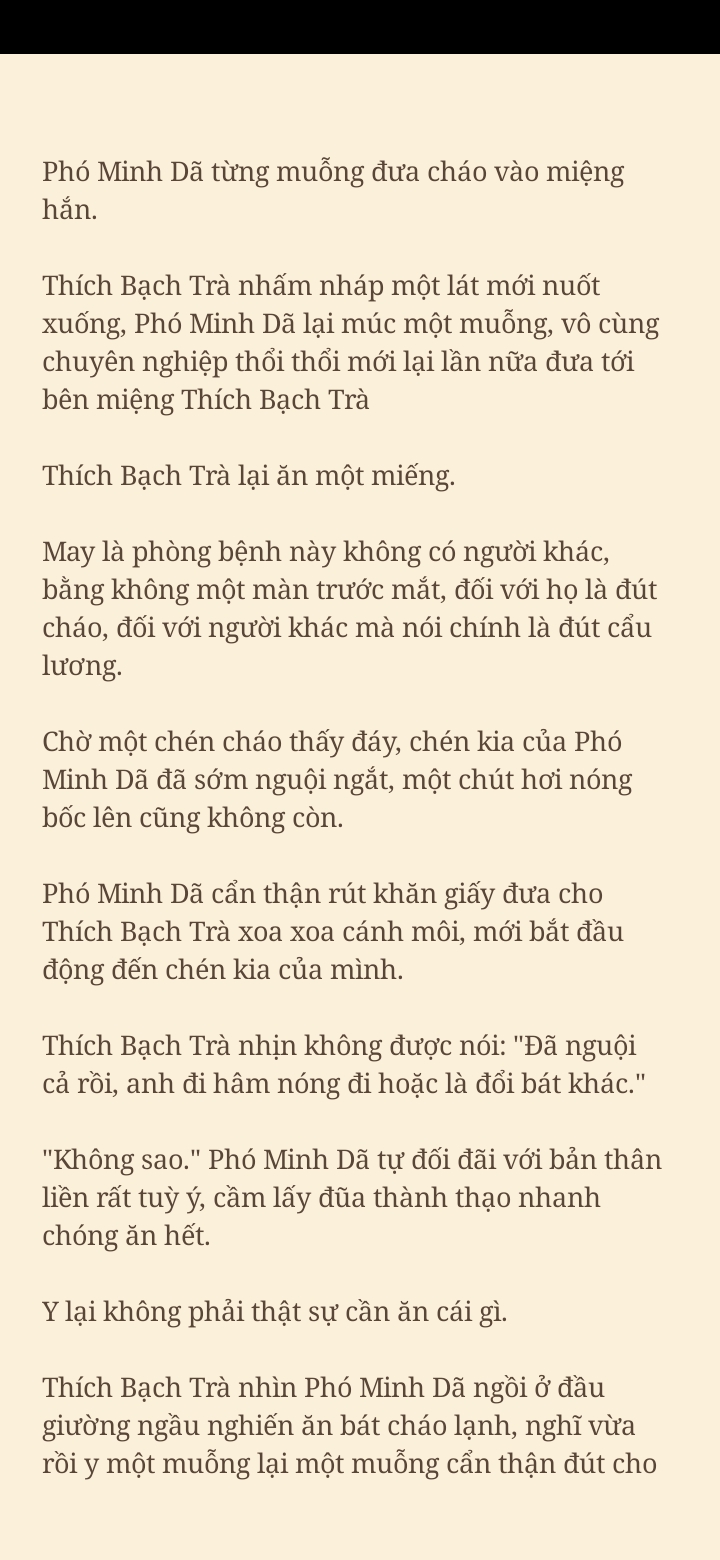 Phó Minh Dã từng muỗng đưa cháo vào miệng hắn.

Thích Bạch Trà nhấm nháp một lát mới nuốt xuống, Phó Minh Dã lại múc một muỗng, vô cùng chuyên nghiệp thổi thổi mới lại lần nữa đưa tới bên miệng Thích Bạch Trà

Thích Bạch Trà lại ăn một miếng.

May là phòng bệnh này không có người khác, bằng không một màn trước mắt, đối với họ là đút cháo, đối với người khác mà nói chính là đút cẩu lương.

Chờ một chén cháo thấy đáy, chén kia của Phó Minh Dã đã sớm nguội ngắt, một chút hơi nóng bốc lên cũng không còn.

Phó Minh Dã cẩn thận rút khăn giấy đưa cho Thích Bạch Trà xoa xoa cánh môi, mới bắt đầu động đến chén kia của mình.

Thích Bạch Trà nhịn không được nói: "Đã nguội cả rồi, anh đi hâm nóng đi hoặc là đổi bát khác."

"Không sao." Phó Minh Dã tự đối đãi với bản thân liền rất tuỳ ý, cầm lấy đũa thành thạo nhanh chóng ăn hết.

Y lại không phải thật sự cần ăn cái gì.

Thích Bạch Trà nhìn Phó Minh Dã ngồi ở đầu giường ngấu nghiến ăn bát cháo lạnh, nghĩ vừa rồi y một muỗng lại một muỗng cẩn thận đút cho